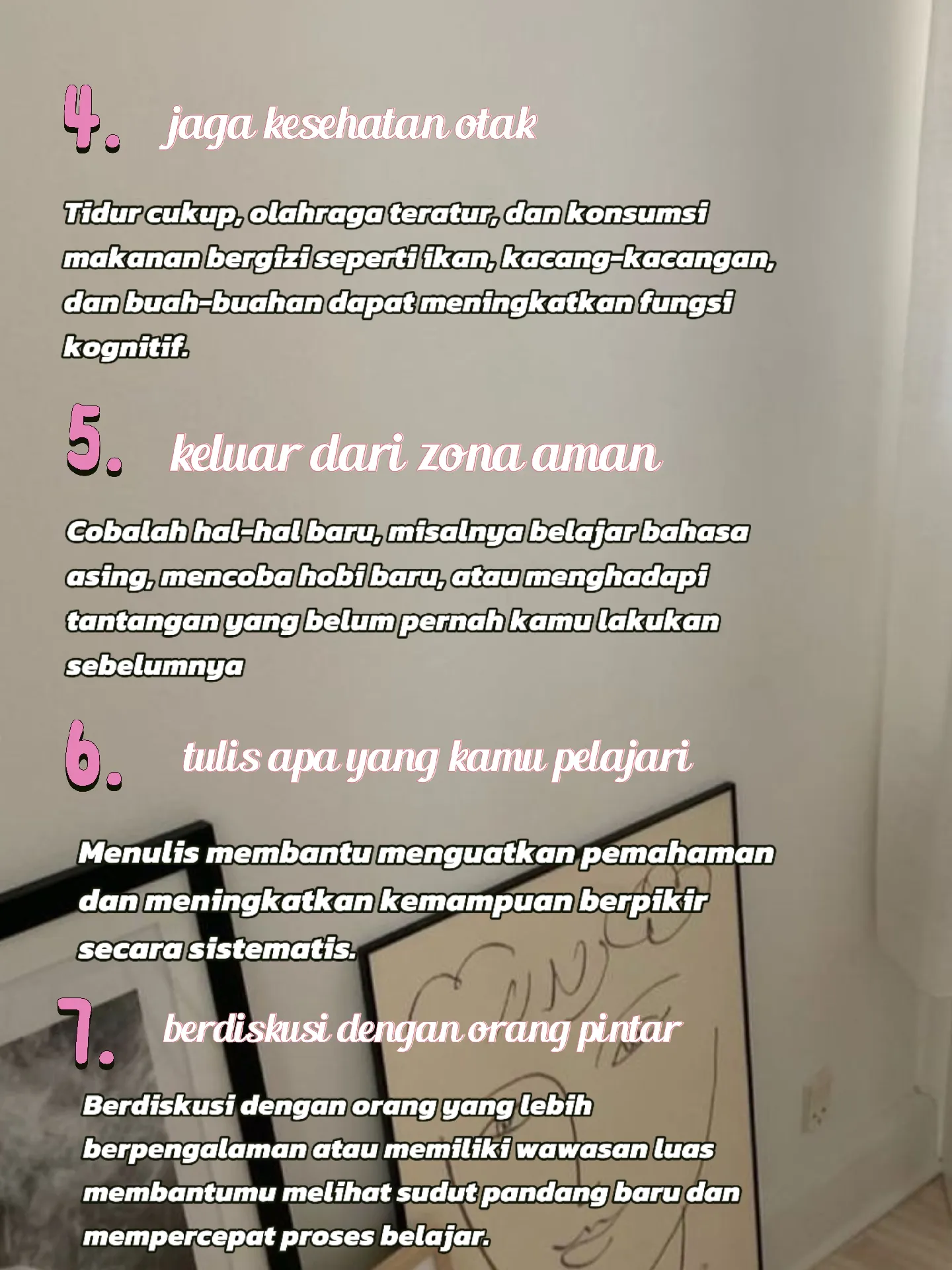 4. jaga kesehatan otak

Tidur cukup, olahraga teratur, dan konsumsi makanan bergizi seperti ikan, kacang-kacangan, dan buah-buahan dapat meningkatkan fungsi kognitif.

5. keluar dari zona aman

Cobalah hal-hal baru, misalnya belajar bahasa asing, mencoba hobi baru, atau menghadapi tantangan yang belum pernah kamu lakukan sebelumnya

6. tulis apa yang kamu pelajari

Menulis membantu menguatkan pemahaman dan meningkatkan kemampuan berpikir secara sistematis.

7. berdiskusi dengan orang pintar

Berdiskusi dengan orang yang lebih berpengalaman atau memiliki wawasan luas membantumu melihat sudut pandang baru dan mempercepat proses belajar.